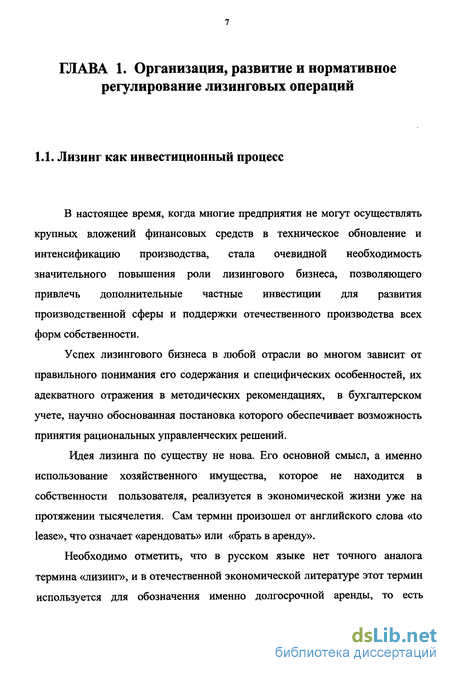 7

ГЛАВА 1. Организация, развитие и нормативное регулирование лизинговых операций

1.1. Лизинг как инвестиционный процесс

В настоящее время, когда многие предприятия не могут осуществлять крупных вложений финансовых средств в техническое обновление и интенсификацию производства, стала очевидной необходимость значительного повышения роли лизингового бизнеса, позволяющего привлечь дополнительные частные инвестиции для развития производственной сферы и поддержки отечественного производства всех форм собственности.

Успех лизингового бизнеса в любой отрасли во многом зависит от правильного понимания его содержания и специфических особенностей, их адекватного отражения в методических рекомендациях, в бухгалтерском учете, научно обоснованная постановка которого обеспечивает возможность принятия рациональных управленческих решений.

Идея лизинга по существу не нова. Его основной смысл, а именно использование хозяйственного имущества, которое не находится в собственности пользователя, реализуется в экономической жизни уже на протяжении тысячелетия. Сам термин произошел от английского слова «to lease», что означает «арендовать» или «брать в аренду».

Необходимо отметить, что в русском языке нет точного аналога термина «лизинг», и в отечественной экономической литературе этот термин используется для обозначения именно долгосрочной аренды, то есть

dsLib.net
библиотека диссертаций